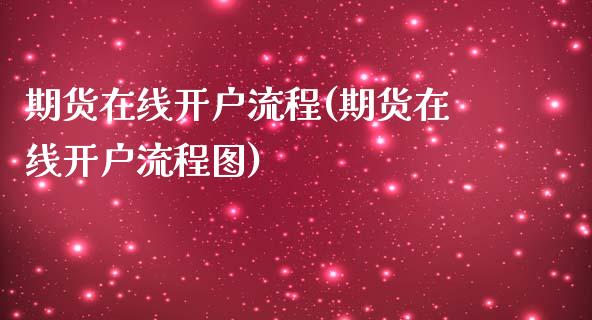 期货在线开户流程(期货在线开户流程图)